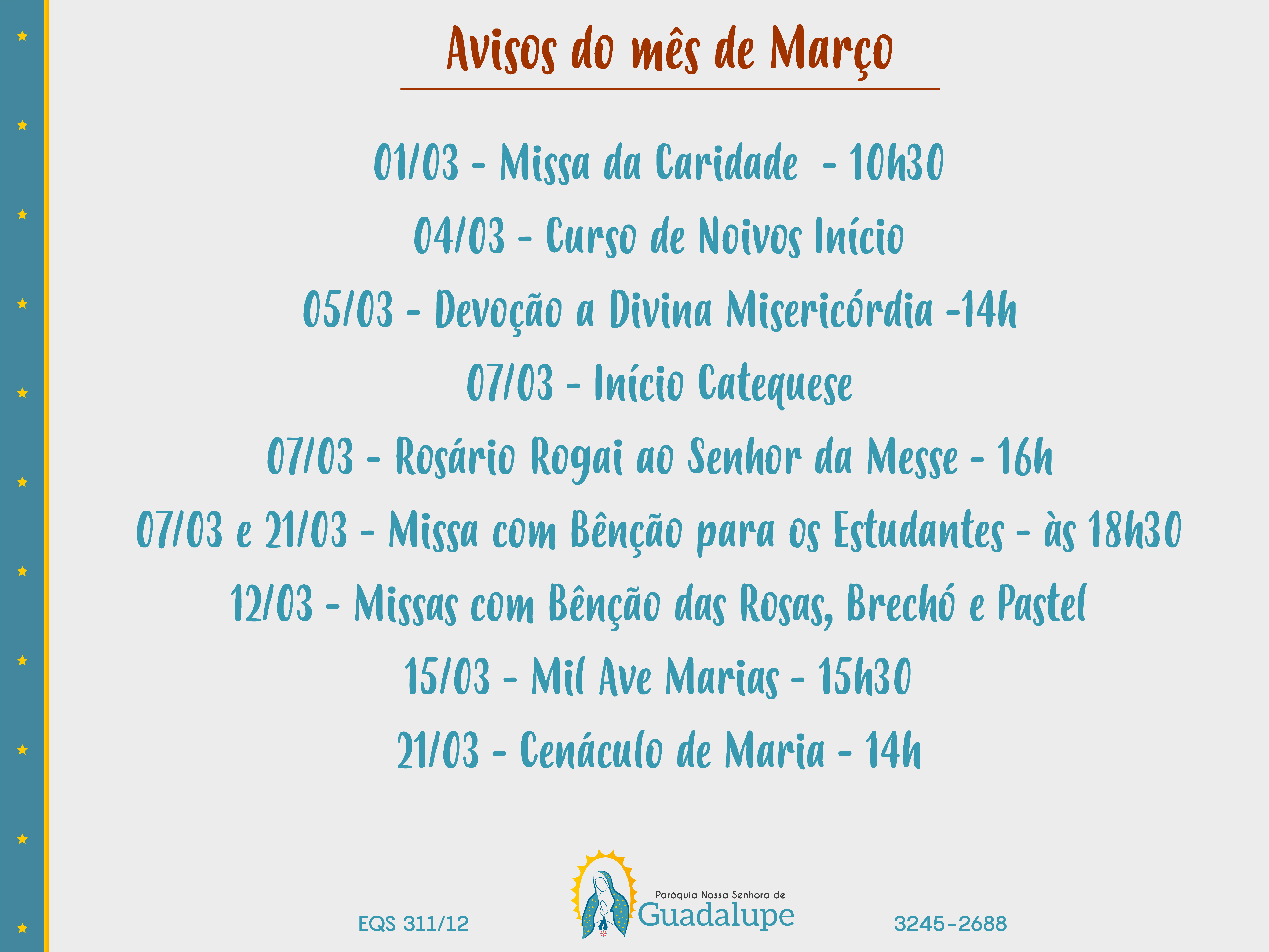 Avisos do mês de Março

01/03 - Missa da Caridade - 10h30

04/03 - Curso de Noivos Início

05/03 - Devoção a Divina Misericórdia -14h

07/03 - Início Catequese

07/03 - Rosário Rogai ao Senhor da Messe - 16h

07/03 e 21/03 - Missa com Bênção para os Estudantes - às 18h30

12/03 - Missas com Bênção das Rosas, Brechó e Pastel

15/03 - Mil Ave Marias - 15h30

21/03 - Cenáculo de Maria - 14h

EQS 311/12

Paróquia Nossa Senhora de
Guadalupe

3245-2688